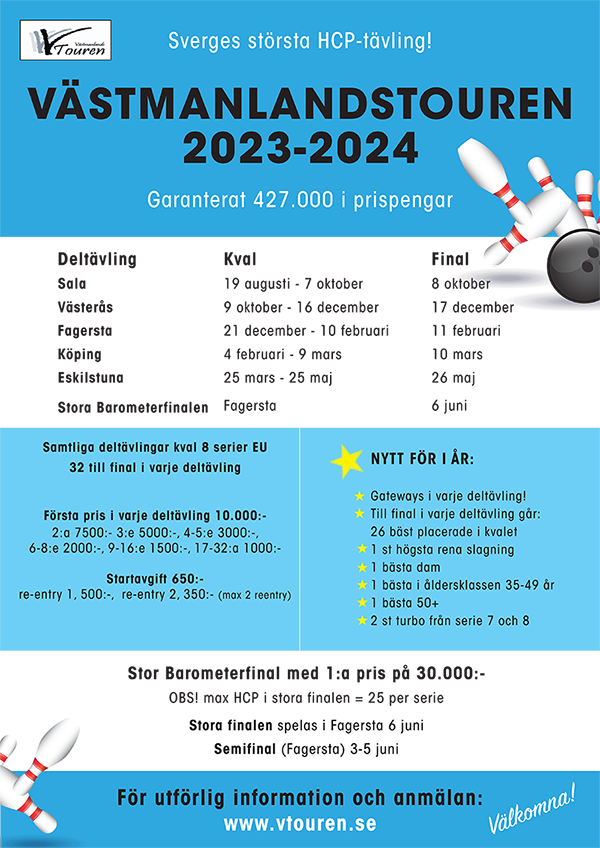 Västmanlands Touren

Sverges största HCP-tävling!

VÄSTMANLANDSTOUREN 2023-2024

Garanterat 427.000 i prispengar

| Deltävling | Kval | Final |
|---|---|---|
| Sala | 19 augusti - 7 oktober | 8 oktober |
| Västerås | 9 oktober - 16 december | 17 december |
| Fagersta | 21 december - 10 februari | 11 februari |
| Köping | 4 februari - 9 mars | 10 mars |
| Eskilstuna | 25 mars - 25 maj | 26 maj |
| Stora Barometerfinalen | Fagersta | 6 juni |

Samtliga deltävlingar kval 8 serier EU
32 till final i varje deltävling

Första pris i varje deltävling 10.000:-
2:a 7500:- 3:e 5000:-, 4-5:e 3000:-, 6-8:e 2000:-, 9-16:e 1500:-, 17-32:a 1000:-

Startavgift 650:-
re-entry 1, 500:-, re-entry 2, 350:- (max 2 reentry)

NYTT FÖR I ÅR:

Gateways i varje deltävling!
Till final i varje deltävling går: 26 bäst placerade i kvalet
1 st högsta rena slagning
1 bästa dam
1 bästa i åldersklassen 35-49 år
1 bästa 50+
2 st turbo från serie 7 och 8

Stor Barometerfinal med 1:a pris på 30.000:-
OBS! max HCP i stora finalen = 25 per serie
Stora finalen spelas i Fagersta 6 juni
Semifinal (Fagersta) 3-5 juni

För utförlig information och anmälan:
www.vtouren.se

Välkomna!